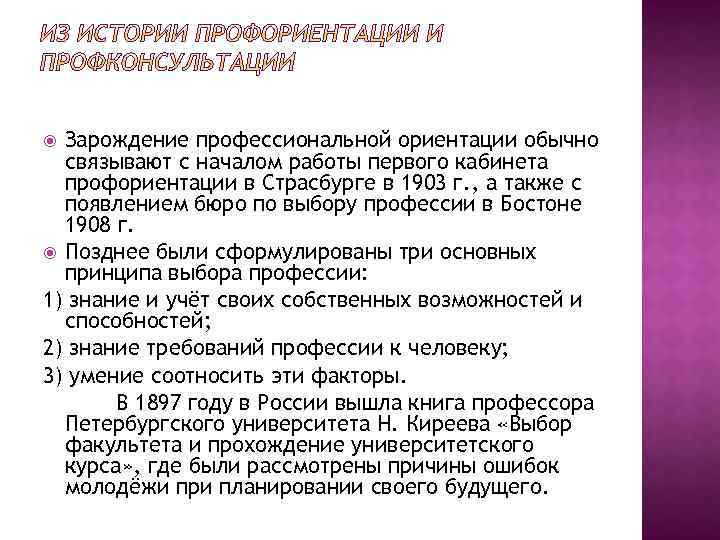 ИЗ ИСТОРИИ ПРОФОРИЕНТАЦИИ И ПРОФКОНСУЛЬТАЦИИ

Зарождение профессиональной ориентации обычно связывают с началом работы первого кабинета профориентации в Страсбурге в 1903 г., а также с появлением бюро по выбору профессии в Бостоне 1908 г.

Позднее были сформулированы три основных принципа выбора профессии:

1) знание и учёт своих собственных возможностей и способностей;

2) знание требований профессии к человеку;

3) умение соотносить эти факторы.

В 1897 году в России вышла книга профессора Петербургского университета Н. Киреева «Выбор факультета и прохождение университетского курса», где были рассмотрены причины ошибок молодёжи при планировании своего будущего.